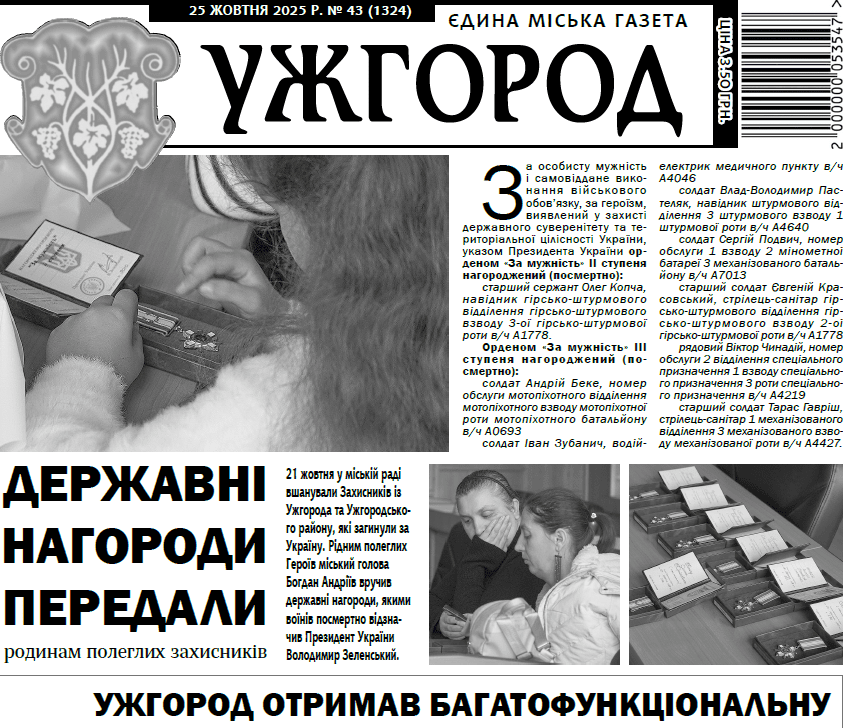 25 ЖОВТНЯ 2025 Р. № 43 (1324)

ЄДИНА МІСЬКА ГАЗЕТА

УЖГОРОД

ЦІНА 3,50 ГРН.

2 000000 053547

За особисту мужність і самовіддане виконання військового обов'язку, за героїзм, виявлений у захисті державного суверенітету та територіальної цілісності України, указом Президента України орденом «За мужність» II ступеня нагороджений (посмертно):

старший сержант Олег Копча, навідник гірсько-штурмового відділення гірсько-штурмового взводу 3-ої гірсько-штурмової роти в/ч А1778.

Орденом «За мужність» III ступеня нагороджений (посмертно):

солдат Андрій Беке, номер обслуги мотопіхотного відділення мотопіхотного взводу мотопіхотної роти мотопіхотного батальйону в/ч А0693

солдат Іван Зубанич, водій-електрик медичного пункту в/ч А4046

солдат Влад-Володимир Пастеляк, навідник штурмового відділення 3 штурмового взводу 1 штурмової роти в/ч А4640

солдат Сергій Подвич, номер обслуги 1 взводу 2 мінометної батареї 3 механізованого батальйону в/ч А7013

старший солдат Євгеній Красовський, стрілець-санітар гірсько-штурмового відділення гірсько-штурмового взводу 2-ої гірсько-штурмової роти в/ч А1778

рядовий Віктор Чинадій, номер обслуги 2 відділення спеціального призначення 1 взводу спеціального призначення 3 роти спеціального призначення в/ч А4219

старший солдат Тарас Гавріш, стрілець-санітар 1 механізованого відділення 3 механізованого взводу механізованої роти в/ч А4427.

ДЕРЖАВНІ НАГОРОДИ ПЕРЕДАЛИ

родинам полеглих захисників

21 жовтня у міській раді вшанували Захисників із Ужгорода та Ужгородського району, які загинули за Україну. Рідним полеглих Героїв міський голова Богдан Андріїв вручив державні нагороди, якими воїнів посмертно відзначив Президент України Володимир Зеленський.

УЖГОРОД ОТРИМАВ БАГАТОФУНКЦІОНАЛЬНУ